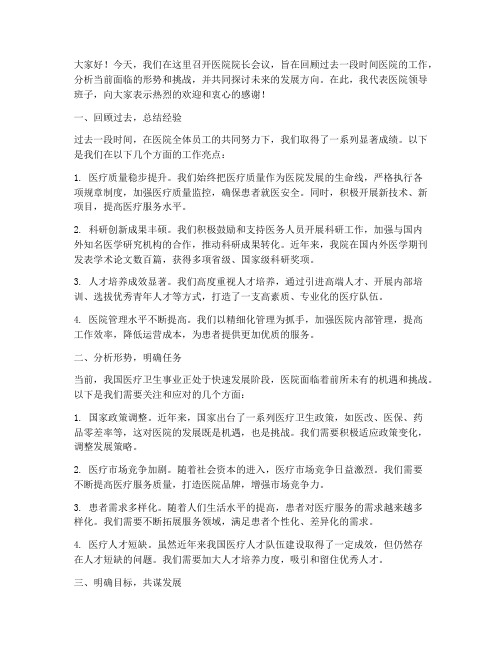 大家好！今天，我们在这里召开医院院长会议，旨在回顾过去一段时间医院的工作，分析当前面临的形势和挑战，并共同探讨未来的发展方向。在此，我代表医院领导班子，向大家表示热烈的欢迎和衷心的感谢！

一、回顾过去，总结经验

过去一段时间，在医院全体员工的共同努力下，我们取得了一系列显著成绩。以下是我们在以下几个方面的工作亮点：

1. 医疗质量稳步提升。我们始终把医疗质量作为医院发展的生命线，严格执行各项规章制度，加强医疗质量监控，确保患者就医安全。同时，积极开展新技术、新项目，提高医疗服务水平。

2. 科研创新成果丰硕。我们积极鼓励和支持医务人员开展科研工作，加强与国内外知名医学研究机构的合作，推动科研成果转化。近年来，我院在国内外医学期刊发表学术论文数百篇，获得多项省级、国家级科研奖项。

3. 人才培养成效显著。我们高度重视人才培养，通过引进高端人才、开展内部培训、选拔优秀青年人才等方式，打造了一支高素质、专业化的医疗队伍。

4. 医院管理水平不断提高。我们以精细化管理为抓手，加强医院内部管理，提高工作效率，降低运营成本，为患者提供更加优质的服务。

二、分析形势，明确任务

当前，我国医疗卫生事业正处于快速发展阶段，医院面临着前所未有的机遇和挑战。以下是我们需要关注和应对的几个方面：

1. 国家政策调整。近年来，国家出台了一系列医疗卫生政策，如医改、医保、药品零差率等，这对医院的发展既是机遇，也是挑战。我们需要积极适应政策变化，调整发展策略。

2. 医疗市场竞争加剧。随着社会资本的进入，医疗市场竞争日益激烈。我们需要不断提高医疗服务质量，打造医院品牌，增强市场竞争力。

3. 患者需求多样化。随着人们生活水平的提高，患者对医疗服务的需求越来越多样化。我们需要不断拓展服务领域，满足患者个性化、差异化的需求。

4. 医疗人才短缺。虽然近年来我国医疗人才队伍建设取得了一定成效，但仍然存在人才短缺的问题。我们需要加大人才培养力度，吸引和留住优秀人才。

三、明确目标，共谋发展